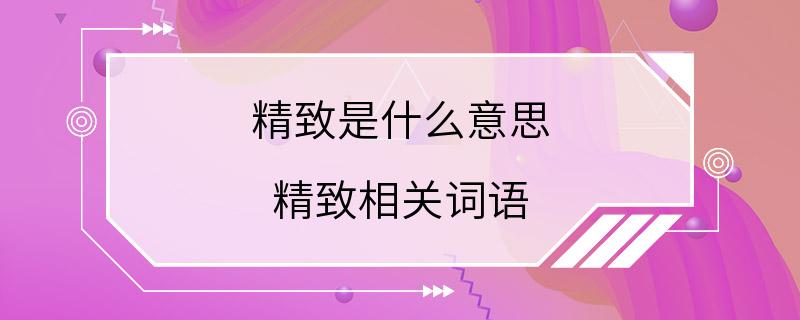 精致是什么意思

精致相关词语